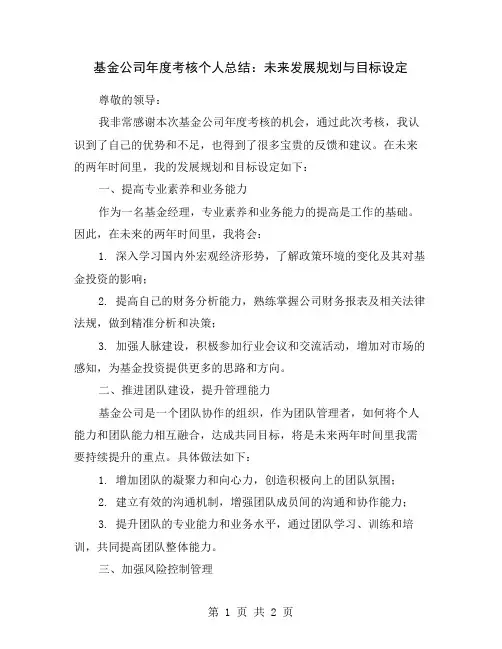 基金公司年度考核个人总结：未来发展规划与目标设定

尊敬的领导：

我非常感谢本次基金公司年度考核的机会，通过此次考核，我认识到了自己的优势和不足，也得到了很多宝贵的反馈和建议。在未来的两年时间里，我的发展规划和目标设定如下：

一、提高专业素养和业务能力

作为一名基金经理，专业素养和业务能力的提高是工作的基础。因此，在未来的两年时间里，我将会：

1. 深入学习国内外宏观经济形势，了解政策环境的变化及其对基金投资的影响；

2. 提高自己的财务分析能力，熟练掌握公司财务报表及相关法律法规，做到精准分析和决策；

3. 加强人脉建设，积极参加行业会议和交流活动，增加对市场的感知，为基金投资提供更多的思路和方向。

二、推进团队建设，提升管理能力

基金公司是一个团队协作的组织，作为团队管理者，如何将个人能力和团队能力相互融合，达成共同目标，将是未来两年时间里我需要持续提升的重点。具体做法如下：

1. 增加团队的凝聚力和向心力，创造积极向上的团队氛围；

2. 建立有效的沟通机制，增强团队成员间的沟通和协作能力；

3. 提升团队的专业能力和业务水平，通过团队学习、训练和培训，共同提高团队整体能力。

三、加强风险控制管理

第 1 页 共 2 页